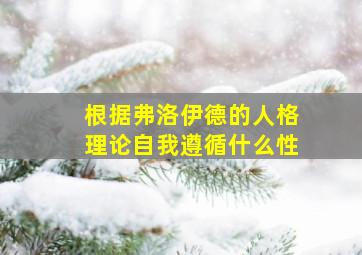 根据弗洛伊德的人格理论自我遵循什么性